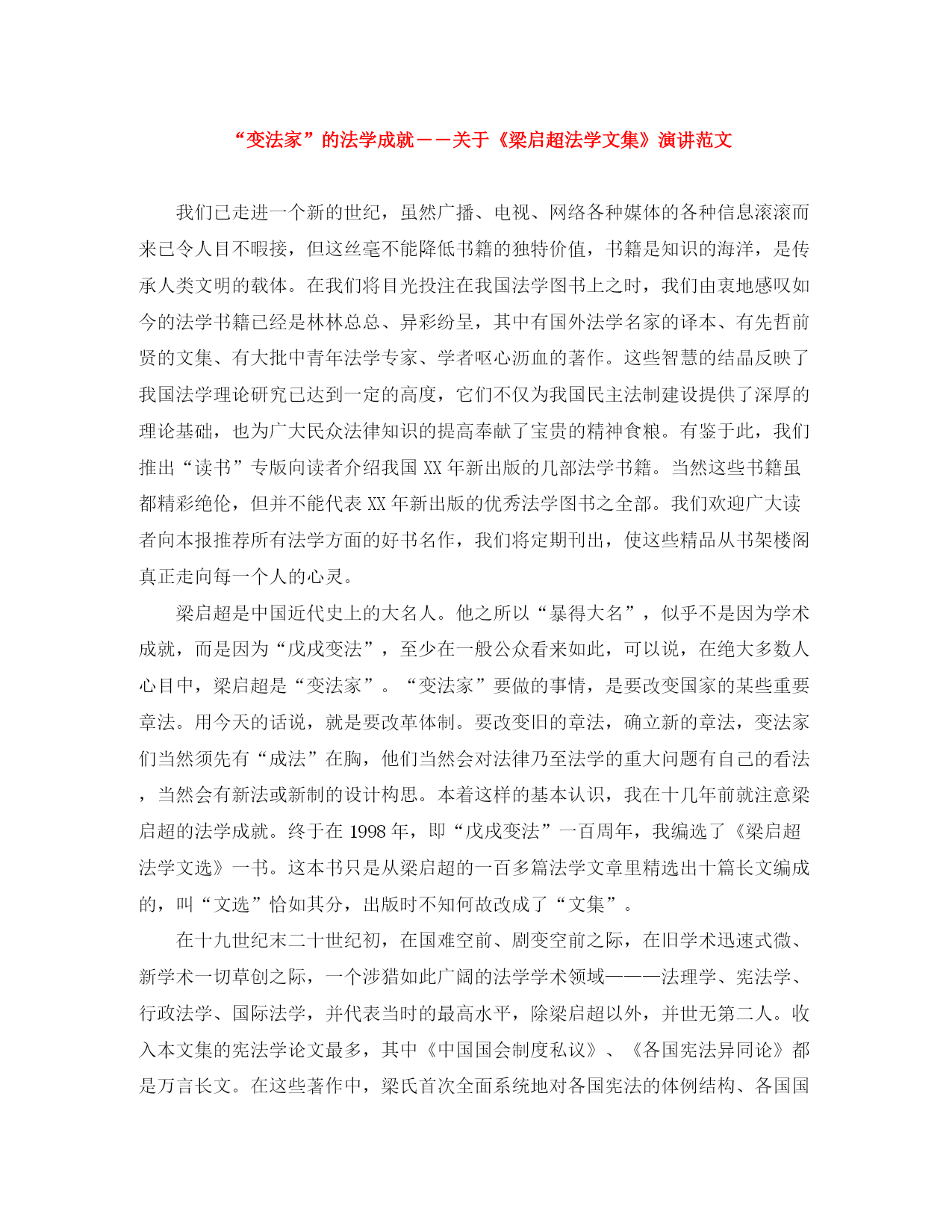 “变法家”的法学成就——关于《梁启超法学文集》演讲范文

我们已走进一个新的世纪，虽然广播、电视、网络各种媒体的各种信息滚滚而来已令人目不暇接，但这丝毫不能降低书籍的独特价值，书籍是知识的海洋，是传承人类文明的载体。在我们将目光投注在我国法学图书上之时，我们由衷地感叹如今的法学书籍已经是林林总总、异彩纷呈，其中有国外法学名家的译本、有先哲前贤的文集、有大批中青年法学专家、学者呕心沥血的著作。这些智慧的结晶反映了我国法学理论研究已达到一定的高度，它们不仅为我国民主法制建设提供了深厚的理论基础，也为广大民众法律知识的提高奉献了宝贵的精神食粮。有鉴于此，我们推出“读书”专版向读者介绍我国 XX 年新出版的几部法学书籍。当然这些书籍虽都精彩绝伦，但并不能代表 XX 年新出版的优秀法学图书之全部。我们欢迎广大读者向本报推荐所有法学方面的好书名作，我们将定期刊出，使这些精品从书架楼阁真正走向每一个人的心灵。

梁启超是中国近代史上的大名人。他之所以“暴得大名”，似乎不是因为学术成就，而是因为“戊戌变法”，至少在一般公众看来如此，可以说，在绝大多数人心目中，梁启超是“变法家”。“变法家”要做的事情，是要改变国家的某些重要章法。用今天的话说，就是要改革体制。要改变旧的章法，确立新的章法，变法家们当然须先有“成法”在胸，他们当然会对法律乃至法学的重大问题有自己的看法，当然会有新法或新制的设计构思。本着这样的基本认识，我在十几年前就注意梁启超的法学成就。终于在 1998 年，即“戊戌变法”一百周年，我编选了《梁启超法学文选》一书。这本书只是从梁启超的一百多篇法学文章里精选出十篇长文编成的，叫“文选”恰如其分，出版时不知何故改成了“文集”。

在十九世纪末二十世纪初，在国难空前、剧变空前之际，在旧学术迅速式微、新学术一切草创之际，一个涉猎如此广阔的法学学术领域———法理学、宪法学、行政法学、国际法学，并代表当时的最高水平，除梁启超以外，并世无第二人。收入本文集的宪法学论文最多，其中《中国国会制度私议》、《各国宪法异同论》都是万言长文。在这些著作中，梁氏首次全面系统地对各国宪法的体例结构、各国国